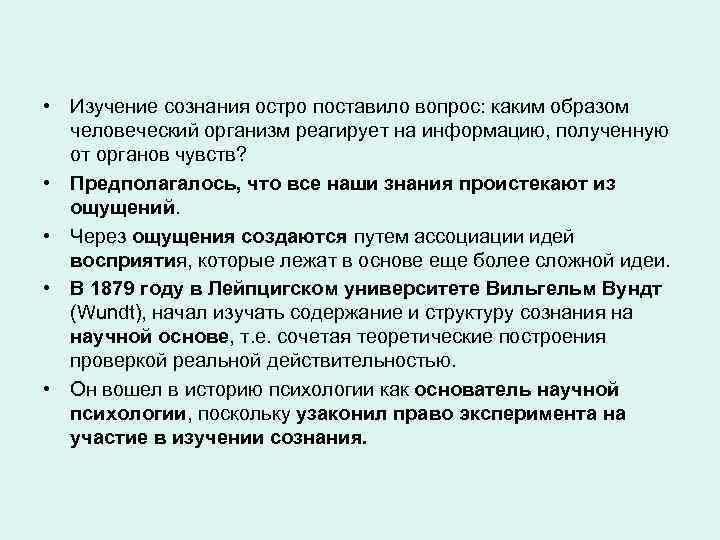 • Изучение сознания остро поставило вопрос: каким образом человеческий организм реагирует на информацию, полученную от органов чувств?

• Предполагалось, что все наши знания проистекают из ощущений.

• Через ощущения создаются путем ассоциации идей восприятия, которые лежат в основе еще более сложной идеи.

• В 1879 году в Лейпцигском университете Вильгельм Вундт (Wundt), начал изучать содержание и структуру сознания на научной основе, т.е. сочетая теоретические построения проверкой реальной действительностью.

• Он вошел в историю психологии как основатель научной психологии, поскольку узаконил право эксперимента на участие в изучении сознания.